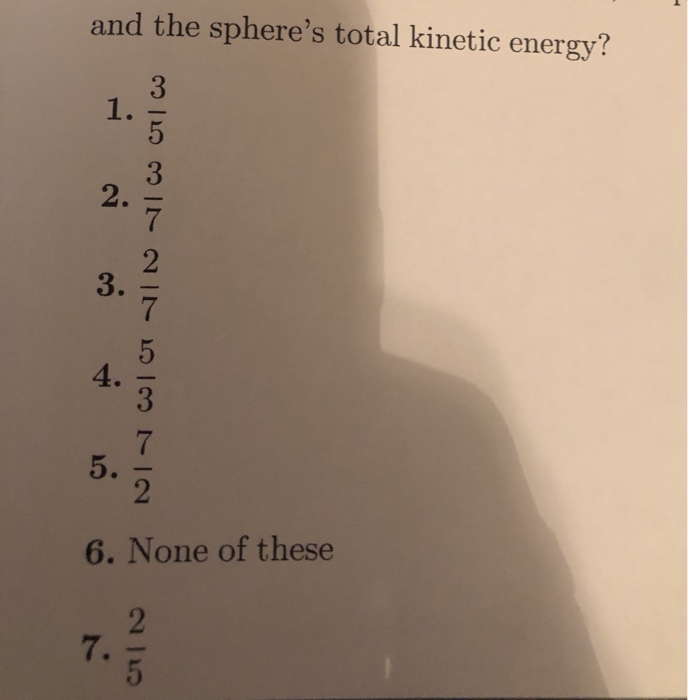 and the sphere's total kinetic energy?

1. $\frac{3}{5}$

2. $\frac{3}{7}$

3. $\frac{2}{7}$

4. $\frac{5}{3}$

5. $\frac{7}{2}$

6. None of these

7. $\frac{2}{5}$